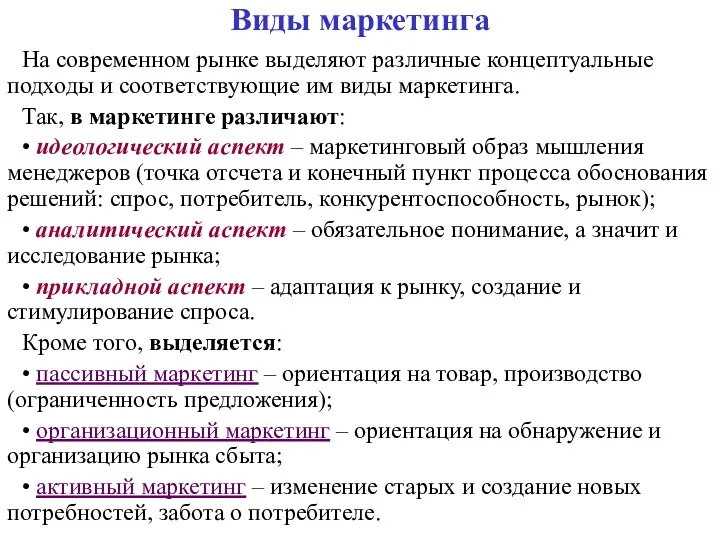 Виды маркетинга

На современном рынке выделяют различные концептуальные подходы и соответствующие им виды маркетинга.

Так, в маркетинге различают:

• идеологический аспект – маркетинговый образ мышления менеджеров (точка отсчета и конечный пункт процесса обоснования решений: спрос, потребитель, конкурентоспособность, рынок);

• аналитический аспект – обязательное понимание, а значит и исследование рынка;

• прикладной аспект – адаптация к рынку, создание и стимулирование спроса.

Кроме того, выделяется:

• пассивный маркетинг – ориентация на товар, производство (ограниченность предложения);

• организационный маркетинг – ориентация на обнаружение и организацию рынка сбыта;

• активный маркетинг – изменение старых и создание новых потребностей, забота о потребителе.